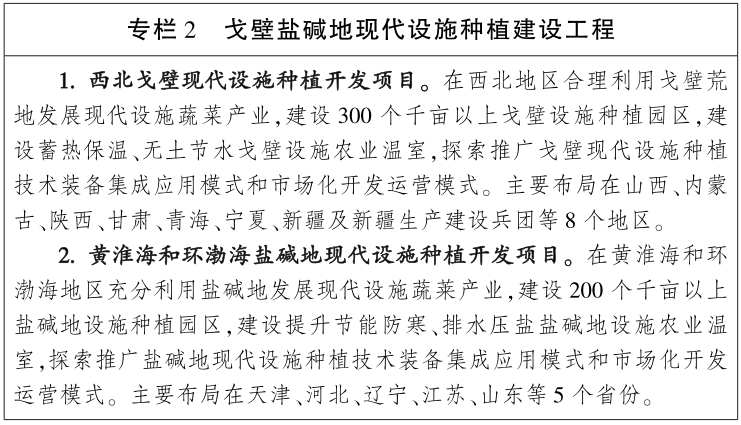 专栏2　戈壁盐碱地现代设施种植建设工程

1. 西北戈壁现代设施种植开发项目。在西北地区合理利用戈壁荒地发展现代设施蔬菜产业，建设300个千亩以上戈壁设施种植园区，建设蓄热保温、无土节水戈壁设施农业温室，探索推广戈壁现代设施种植技术装备集成应用模式和市场化开发运营模式。主要布局在山西、内蒙古、陕西、甘肃、青海、宁夏、新疆及新疆生产建设兵团等8个地区。

2. 黄淮海和环渤海盐碱地现代设施种植开发项目。在黄淮海和环渤海地区充分利用盐碱地发展现代设施蔬菜产业，建设200个千亩以上盐碱地设施种植园区，建设提升节能防寒、排水压盐盐碱地设施农业温室，探索推广盐碱地现代设施种植技术装备集成应用模式和市场化开发运营模式。主要布局在天津、河北、辽宁、江苏、山东等5个省份。